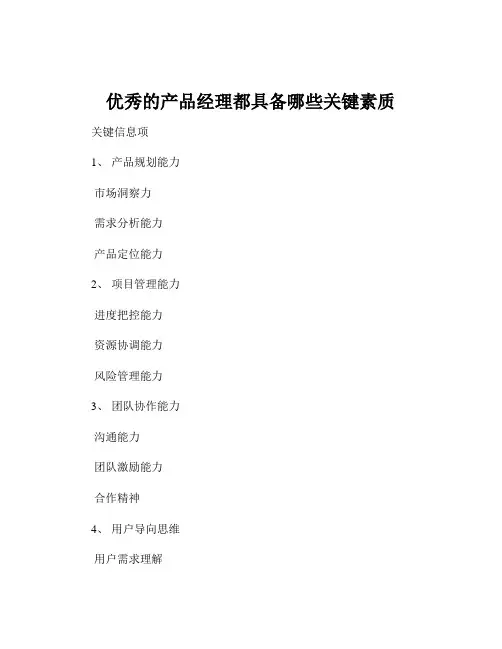 优秀的产品经理都具备哪些关键素质

关键信息项

1、 产品规划能力

市场洞察力

需求分析能力

产品定位能力

2、 项目管理能力

进度把控能力

资源协调能力

风险管理能力

3、 团队协作能力

沟通能力

团队激励能力

合作精神

4、 用户导向思维

用户需求理解